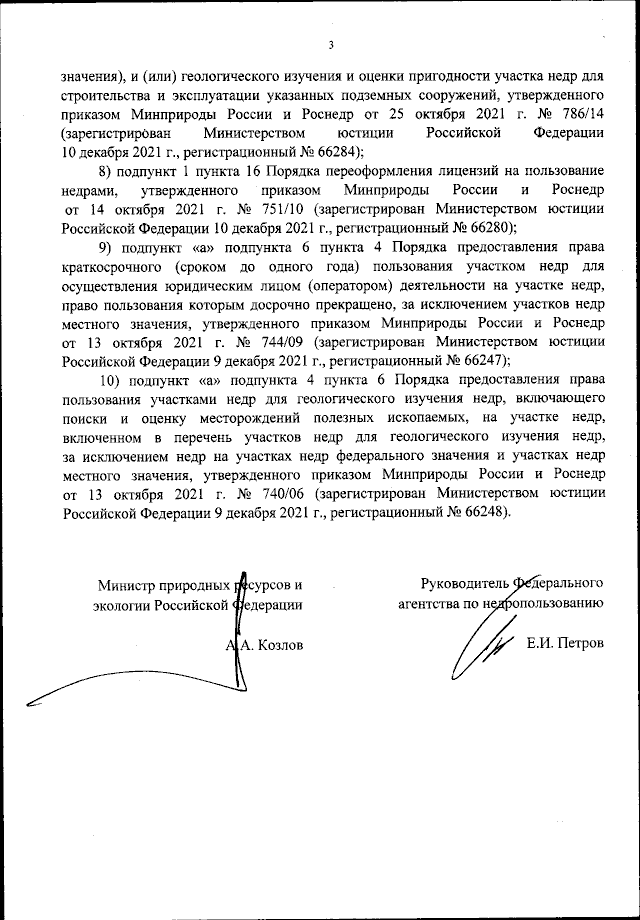 3

значения), и (или) геологического изучения и оценки пригодности участка недр для строительства и эксплуатации указанных подземных сооружений, утвержденного приказом Минприроды России и Роснедр от 25 октября 2021 г. № 786/14 (зарегистрирован Министерством юстиции Российской Федерации 10 декабря 2021 г., регистрационный № 66284);

8) подпункт 1 пункта 16 Порядка переоформления лицензий на пользование недрами, утвержденного приказом Минприроды России и Роснедр от 14 октября 2021 г. № 751/10 (зарегистрирован Министерством юстиции Российской Федерации 10 декабря 2021 г., регистрационный № 66280);

9) подпункт «а» подпункта 6 пункта 4 Порядка предоставления права краткосрочного (сроком до одного года) пользования участком недр для осуществления юридическим лицом (оператором) деятельности на участке недр, право пользования которым досрочно прекращено, за исключением участков недр местного значения, утвержденного приказом Минприроды России и Роснедр от 13 октября 2021 г. № 744/09 (зарегистрирован Министерством юстиции Российской Федерации 9 декабря 2021 г., регистрационный № 66247);

10) подпункт «а» подпункта 4 пункта 6 Порядка предоставления права пользования участками недр для геологического изучения недр, включающего поиски и оценку месторождений полезных ископаемых, на участке недр, включенном в перечень участков недр для геологического изучения недр, за исключением недр на участках недр федерального значения и участках недр местного значения, утвержденного приказом Минприроды России и Роснедр от 13 октября 2021 г. № 740/06 (зарегистрирован Министерством юстиции Российской Федерации 9 декабря 2021 г., регистрационный № 66248).

Министр природных ресурсов и экологии Российской Федерации

А.А. Козлов

Руководитель Федерального агентства по недропользованию

Е.И. Петров